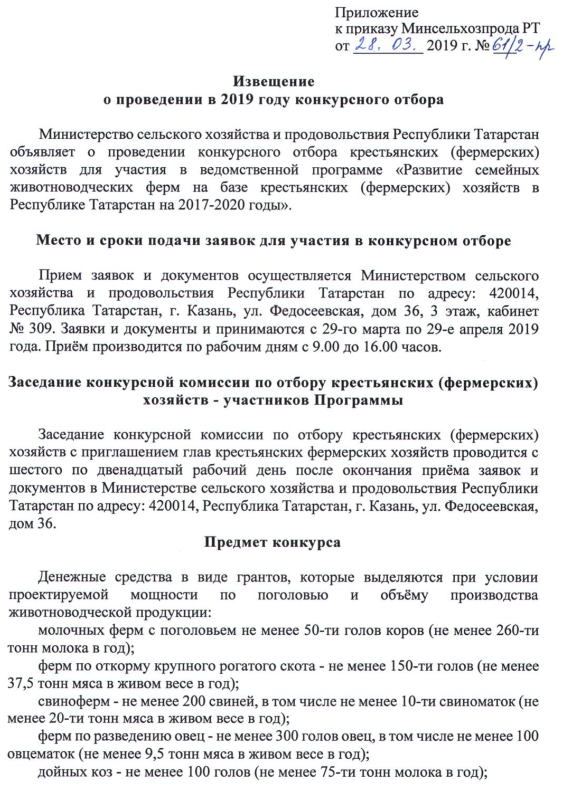 Приложение
к приказу Минсельхозпрода РТ
от 28. 03. 2019 г. № 61/2-пр

Извещение
о проведении в 2019 году конкурсного отбора

Министерство сельского хозяйства и продовольствия Республики Татарстан объявляет о проведении конкурсного отбора крестьянских (фермерских) хозяйств для участия в ведомственной программе «Развитие семейных животноводческих ферм на базе крестьянских (фермерских) хозяйств в Республике Татарстан на 2017-2020 годы».

Место и сроки подачи заявок для участия в конкурсном отборе

Прием заявок и документов осуществляется Министерством сельского хозяйства и продовольствия Республики Татарстан по адресу: 420014, Республика Татарстан, г. Казань, ул. Федосеевская, дом 36, 3 этаж, кабинет № 309. Заявки и документы и принимаются с 29-го марта по 29-е апреля 2019 года. Приём производится по рабочим дням с 9.00 до 16.00 часов.

Заседание конкурсной комиссии по отбору крестьянских (фермерских) хозяйств - участников Программы

Заседание конкурсной комиссии по отбору крестьянских (фермерских) хозяйств с приглашением глав крестьянских фермерских хозяйств проводится с шестого по двенадцатый рабочий день после окончания приёма заявок и документов в Министерстве сельского хозяйства и продовольствия Республики Татарстан по адресу: 420014, Республика Татарстан, г. Казань, ул. Федосеевская, дом 36.

Предмет конкурса

Денежные средства в виде грантов, которые выделяются при условии проектируемой мощности по поголовью и объёму производства животноводческой продукции:
молочных ферм с поголовьем не менее 50-ти голов коров (не менее 260-ти тонн молока в год);
ферм по откорму крупного рогатого скота - не менее 150-ти голов (не менее 37,5 тонн мяса в живом весе в год);
свиноферм - не менее 200 свиней, в том числе не менее 10-ти свиноматок (не менее 20-ти тонн мяса в живом весе в год);
ферм по разведению овец - не менее 300 голов овец, в том числе не менее 100 овцематок (не менее 9,5 тонн мяса в живом весе в год);
дойных коз - не менее 100 голов (не менее 75-ти тонн молока в год);